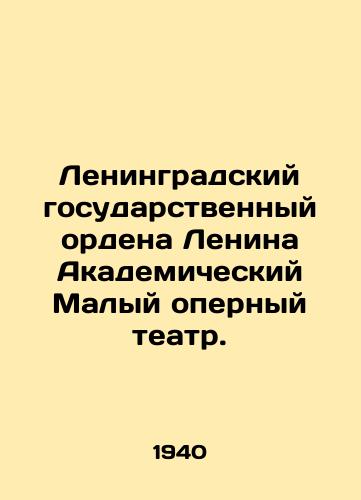 Ленинградский государственный ордена Ленина Академический Малый оперный театр.

1940